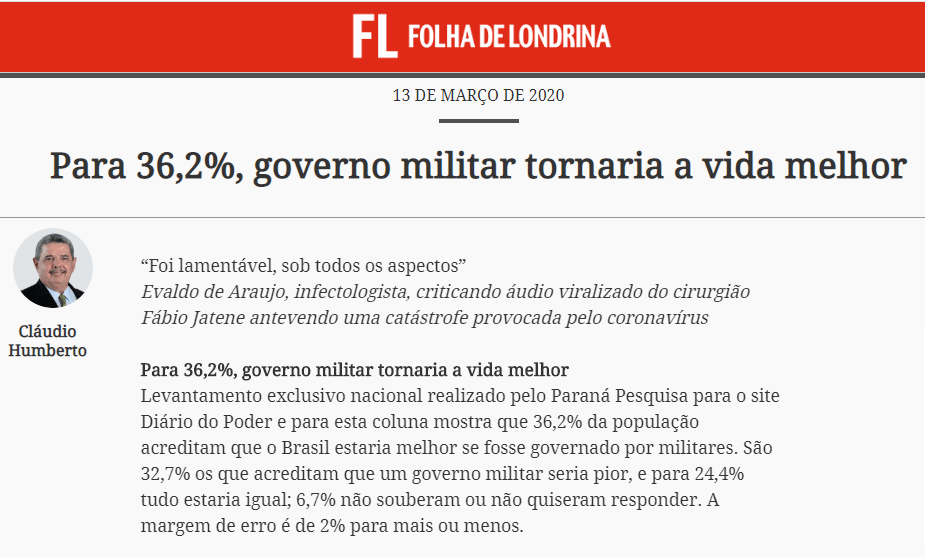 FL FOLHA DE LONDRINA

13 DE MARÇO DE 2020

Para 36,2%, governo militar tornaria a vida melhor

Cláudio Humberto

“Foi lamentável, sob todos os aspectos”
Evaldo de Araujo, infectologista, criticando áudio viralizado do cirurgião Fábio Jatene antevendo uma catástrofe provocada pelo coronavírus

Para 36,2%, governo militar tornaria a vida melhor
Levantamento exclusivo nacional realizado pelo Paraná Pesquisa para o site Diário do Poder e para esta coluna mostra que 36,2% da população acreditam que o Brasil estaria melhor se fosse governado por militares. São 32,7% os que acreditam que um governo militar seria pior, e para 24,4% tudo estaria igual; 6,7% não souberam ou não quiseram responder. A margem de erro é de 2% para mais ou menos.